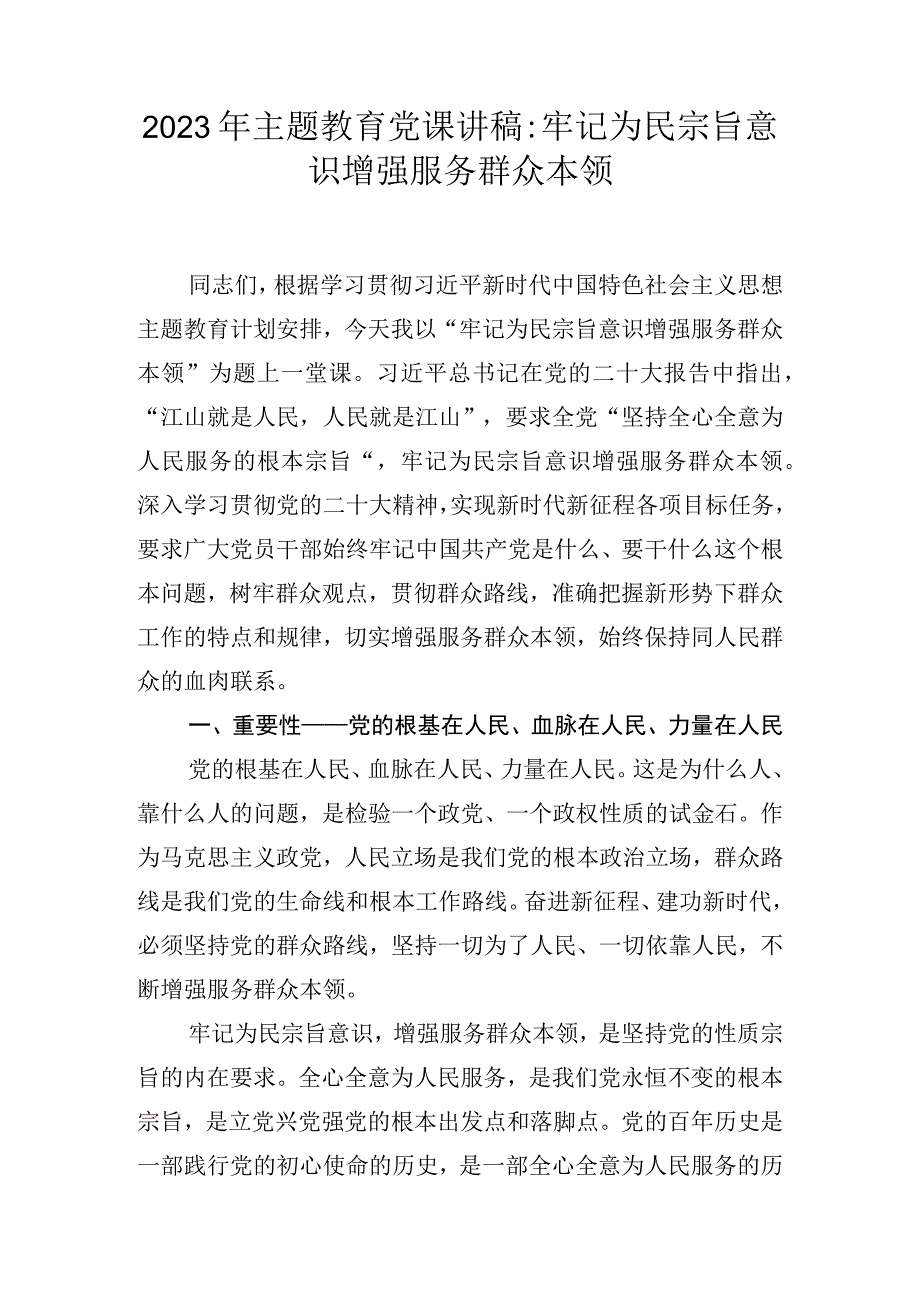 2023年主题教育党课讲稿:牢记为民宗旨意识增强服务群众本领

同志们，根据学习贯彻习近平新时代中国特色社会主义思想主题教育计划安排，今天我以“牢记为民宗旨意识增强服务群众本领”为题上一堂课。习近平总书记在党的二十大报告中指出，“江山就是人民，人民就是江山”，要求全党“坚持全心全意为人民服务的根本宗旨“，牢记为民宗旨意识增强服务群众本领。深入学习贯彻党的二十大精神，实现新时代新征程各项目标任务，要求广大党员干部始终牢记中国共产党是什么、要干什么这个根本问题，树牢群众观点，贯彻群众路线，准确把握新形势下群众工作的特点和规律，切实增强服务群众本领，始终保持同人民群众的血肉联系。

一、重要性——党的根基在人民、血脉在人民、力量在人民

党的根基在人民、血脉在人民、力量在人民。这是为什么人、靠什么人的问题，是检验一个政党、一个政权性质的试金石。作为马克思主义政党，人民立场是我们党的根本政治立场，群众路线是我们党的生命线和根本工作路线。奋进新征程、建功新时代，必须坚持党的群众路线，坚持一切为了人民、一切依靠人民，不断增强服务群众本领。

牢记为民宗旨意识，增强服务群众本领，是坚持党的性质宗旨的内在要求。全心全意为人民服务，是我们党永恒不变的根本宗旨，是立党兴党强党的根本出发点和落脚点。党的百年历史是一部践行党的初心使命的历史，是一部全心全意为人民服务的历